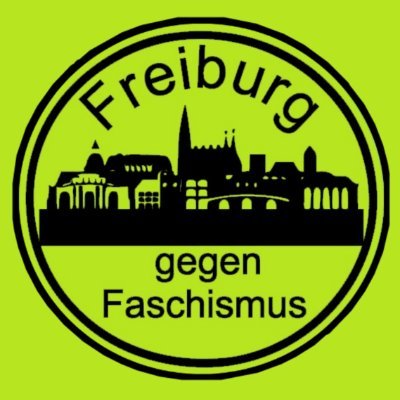 Freiburg

gegen
Faschismus